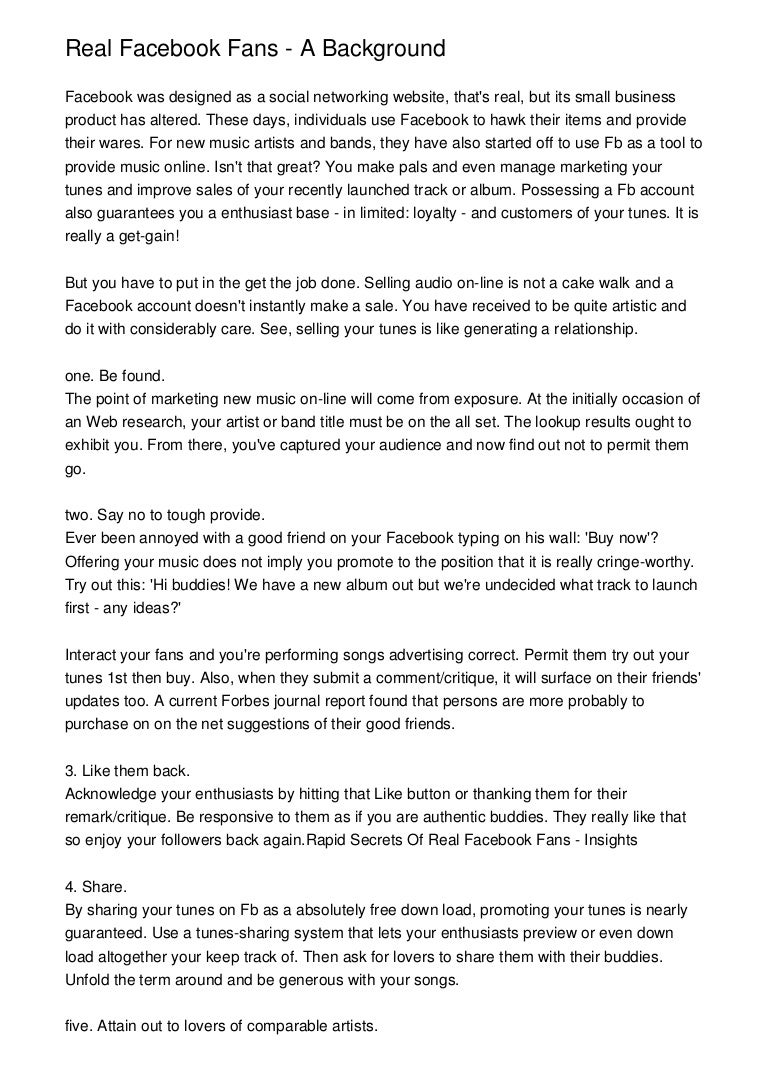 Real Facebook Fans - A Background

Facebook was designed as a social networking website, that's real, but its small business product has altered. These days, individuals use Facebook to hawk their items and provide their wares. For new music artists and bands, they have also started off to use Fb as a tool to provide music online. Isn't that great? You make pals and even manage marketing your tunes and improve sales of your recently launched track or album. Possessing a Fb account also guarantees you a enthusiast base - in limited: loyalty - and customers of your tunes. It is really a get-gain!

But you have to put in the get the job done. Selling audio on-line is not a cake walk and a Facebook account doesn't instantly make a sale. You have received to be quite artistic and do it with considerably care. See, selling your tunes is like generating a relationship.

one. Be found.
The point of marketing new music on-line will come from exposure. At the initially occasion of an Web research, your artist or band title must be on the all set. The lookup results ought to exhibit you. From there, you've captured your audience and now find out not to permit them go.

two. Say no to tough provide.
Ever been annoyed with a good friend on your Facebook typing on his wall: 'Buy now'? Offering your music does not imply you promote to the position that it is really cringe-worthy. Try out this: 'Hi buddies! We have a new album out but we're undecided what track to launch first - any ideas?'

Interact your fans and you're performing songs advertising correct. Permit them try out your tunes 1st then buy. Also, when they submit a comment/critique, it will surface on their friends' updates too. A current Forbes journal report found that persons are more probably to purchase on on the net suggestions of their good friends.

3. Like them back.
Acknowledge your enthusiasts by hitting that Like button or thanking them for their remark/critique. Be responsive to them as if you are authentic buddies. They really like that so enjoy your followers back again.Rapid Secrets Of Real Facebook Fans - Insights

4. Share.
By sharing your tunes on Fb as a absolutely free down load, promoting your tunes is nearly guaranteed. Use a tunes-sharing system that lets your enthusiasts preview or even down load altogether your keep track of. Then ask for lovers to share them with their buddies. Unfold the term around and be generous with your songs.

five. Attain out to lovers of comparable artists.